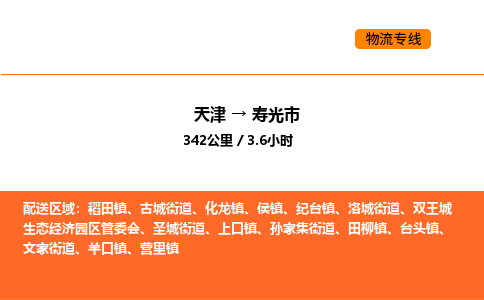 物流专线

天津 → 寿光市

342公里 / 3.6小时

配送区域：稻田镇、古城街道、化龙镇、侯镇、纪台镇、洛城街道、双王城生态经济园区管委会、圣城街道、上口镇、孙家集街道、田柳镇、台头镇、文家街道、羊口镇、营里镇